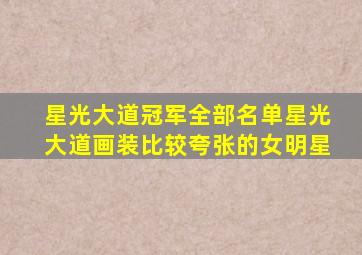 星光大道冠军全部名单星光大道画装比较夸张的女明星